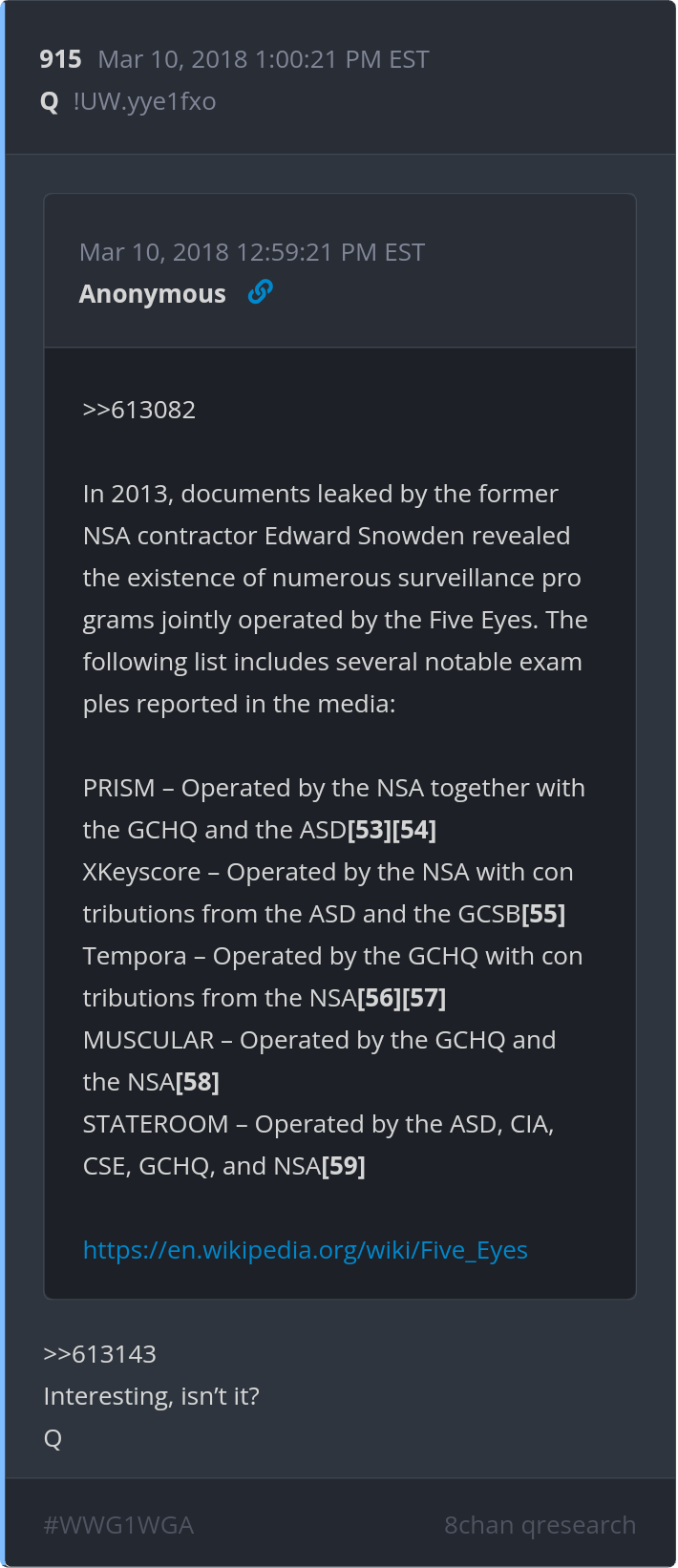 915 Mar 10, 2018 1:00:21 PM EST
Q !UW.yye1fxo

Mar 10, 2018 12:59:21 PM EST
Anonymous

>>613082

In 2013, documents leaked by the former NSA contractor Edward Snowden revealed the existence of numerous surveillance pro grams jointly operated by the Five Eyes. The following list includes several notable exam ples reported in the media:

PRISM – Operated by the NSA together with the GCHQ and the ASD[53][54]
XKeyscore – Operated by the NSA with con tributions from the ASD and the GCSB[55]
Tempora – Operated by the GCHQ with con tributions from the NSA[56][57]
MUSCULAR – Operated by the GCHQ and the NSA[58]
STATEROOM – Operated by the ASD, CIA, CSE, GCHQ, and NSA[59]

https://en.wikipedia.org/wiki/Five_Eyes

>>613143
Interesting, isn't it?
Q

#WWG1WGA 8chan qresearch